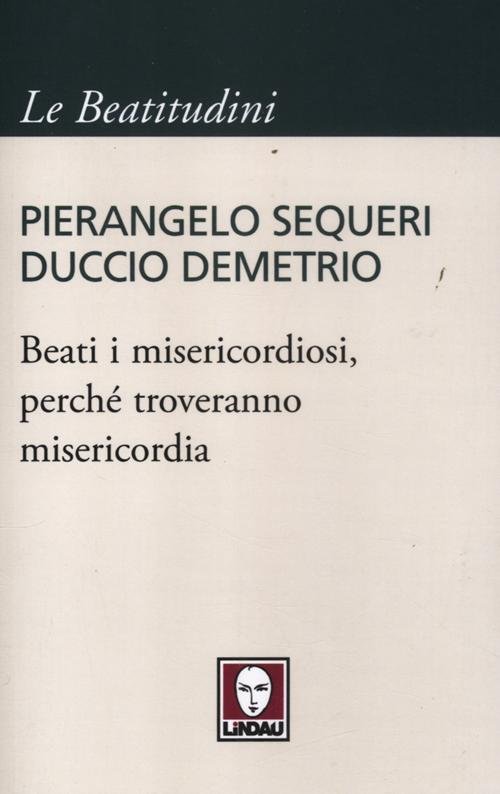 Le Beatitudini

PIERANGELO SEQUERI
DUCCIO DEMETRIO

Beati i misericordiosi, perché troveranno misericordia

LINDAU